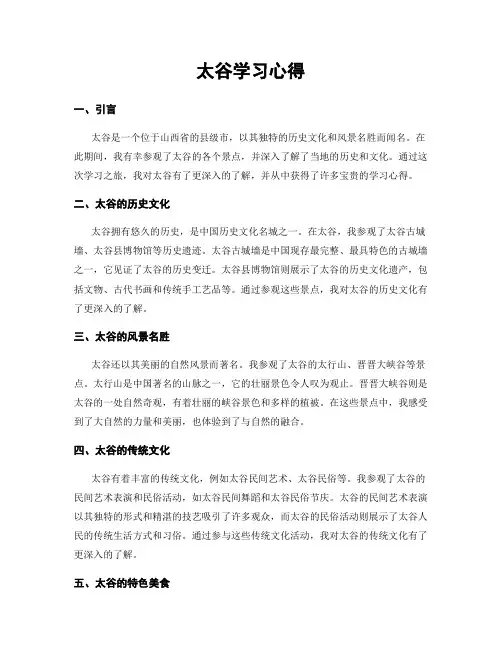 太谷学习心得

一、引言

太谷是一个位于山西省的县级市，以其独特的历史文化和风景名胜而闻名。在此期间，我有幸参观了太谷的各个景点，并深入了解了当地的历史和文化。通过这次学习之旅，我对太谷有了更深入的了解，并从中获得了许多宝贵的学习心得。

二、太谷的历史文化

太谷拥有悠久的历史，是中国历史文化名城之一。在太谷，我参观了太谷古城墙、太谷县博物馆等历史遗迹。太谷古城墙是中国现存最完整、最具特色的古城墙之一，它见证了太谷的历史变迁。太谷县博物馆则展示了太谷的历史文化遗产，包括文物、古代书画和传统手工艺品等。通过参观这些景点，我对太谷的历史文化有了更深入的了解。

三、太谷的风景名胜

太谷还以其美丽的自然风景而著名。我参观了太谷的太行山、晋晋大峡谷等景点。太行山是中国著名的山脉之一，它的壮丽景色令人叹为观止。晋晋大峡谷则是太谷的一处自然奇观，有着壮丽的峡谷景色和多样的植被。在这些景点中，我感受到了大自然的力量和美丽，也体验到了与自然的融合。

四、太谷的传统文化

太谷有着丰富的传统文化，例如太谷民间艺术、太谷民俗等。我参观了太谷的民间艺术表演和民俗活动，如太谷民间舞蹈和太谷民俗节庆。太谷的民间艺术表演以其独特的形式和精湛的技艺吸引了许多观众，而太谷的民俗活动则展示了太谷人民的传统生活方式和习俗。通过参与这些传统文化活动，我对太谷的传统文化有了更深入的了解。

五、太谷的特色美食